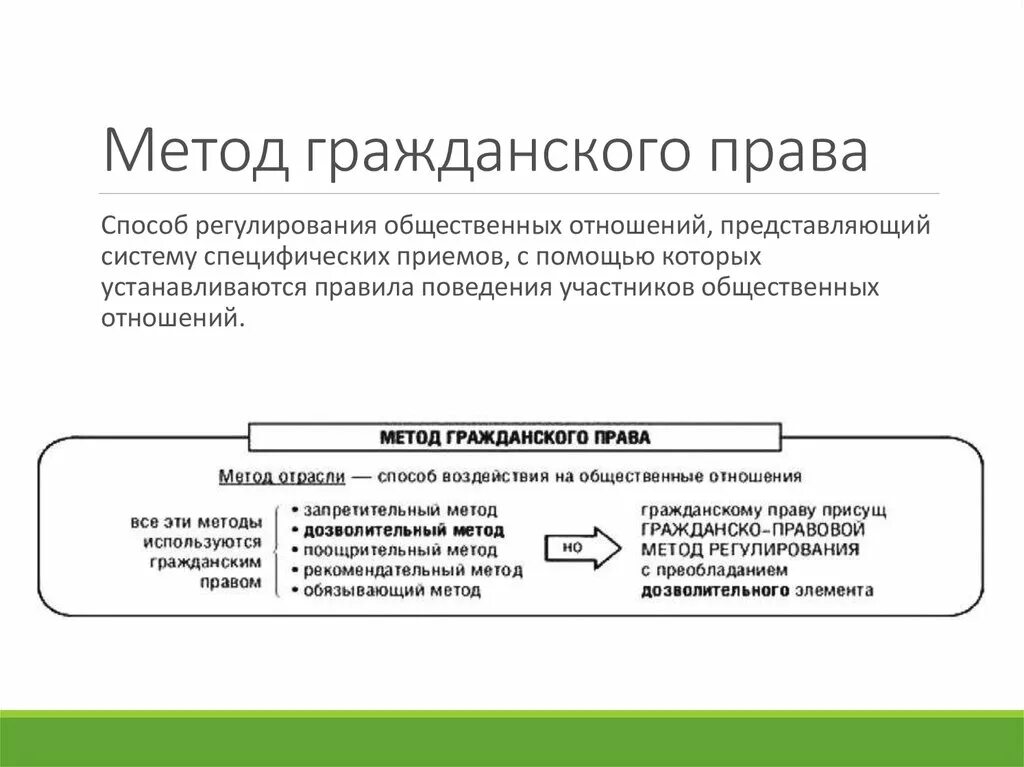 Метод гражданского права

Способ регулирования общественных отношений, представляющий систему специфических приемов, с помощью которых устанавливаются правила поведения участников общественных отношений.

МЕТОД ГРАЖДАНСКОГО ПРАВА

Метод отрасли — способ воздействия на общественные отношения

все эти методы используются гражданским правом

• запретительный метод
• дозволительный метод
• поощрительный метод
• рекомендательный метод
• обязывающий метод

но

гражданскому праву присущ ГРАЖДАНСКО-ПРАВОВОЙ МЕТОД РЕГУЛИРОВАНИЯ с преобладанием дозволительного элемента